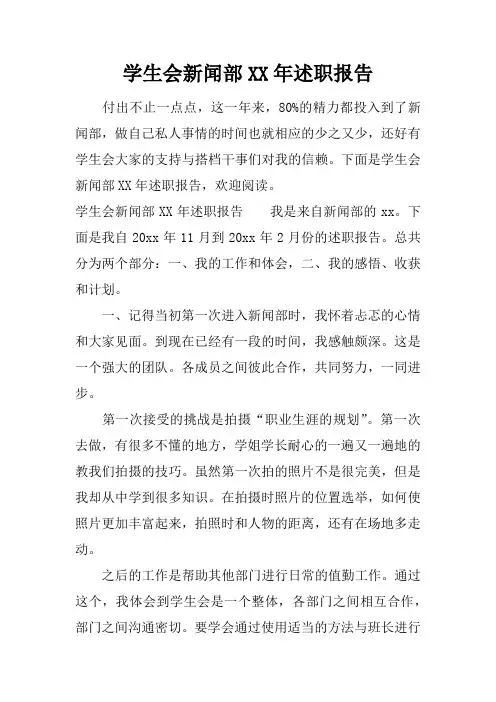 学生会新闻部XX年述职报告

付出不止一点点，这一年来，80%的精力都投入到了新闻部，做自己私人事情的时间也就相应的少之又少，还好有学生会大家的支持与搭档干事们对我的信赖。下面是学生会新闻部XX年述职报告，欢迎阅读。

学生会新闻部XX年述职报告　　我是来自新闻部的xx。下面是我自20xx年11月到20xx年2月份的述职报告。总共分为两个部分：一、我的工作和体会，二、我的感悟、收获和计划。

一、记得当初第一次进入新闻部时，我怀着忐忑的心情和大家见面。到现在已经有一段的时间，我感触颇深。这是一个强大的团队。各成员之间彼此合作，共同努力，一同进步。

第一次接受的挑战是拍摄“职业生涯的规划”。第一次去做，有很多不懂的地方，学姐学长耐心的一遍又一遍地的教我们拍摄的技巧。虽然第一次拍的照片不是很完美，但是我却从中学到很多知识。在拍摄时照片的位置选举，如何使照片更加丰富起来，拍照时和人物的距离，还有在场地多走动。

之后的工作是帮助其他部门进行日常的值勤工作。通过这个，我体会到学生会是一个整体，各部门之间相互合作，部门之间沟通密切。要学会通过使用适当的方法与班长进行